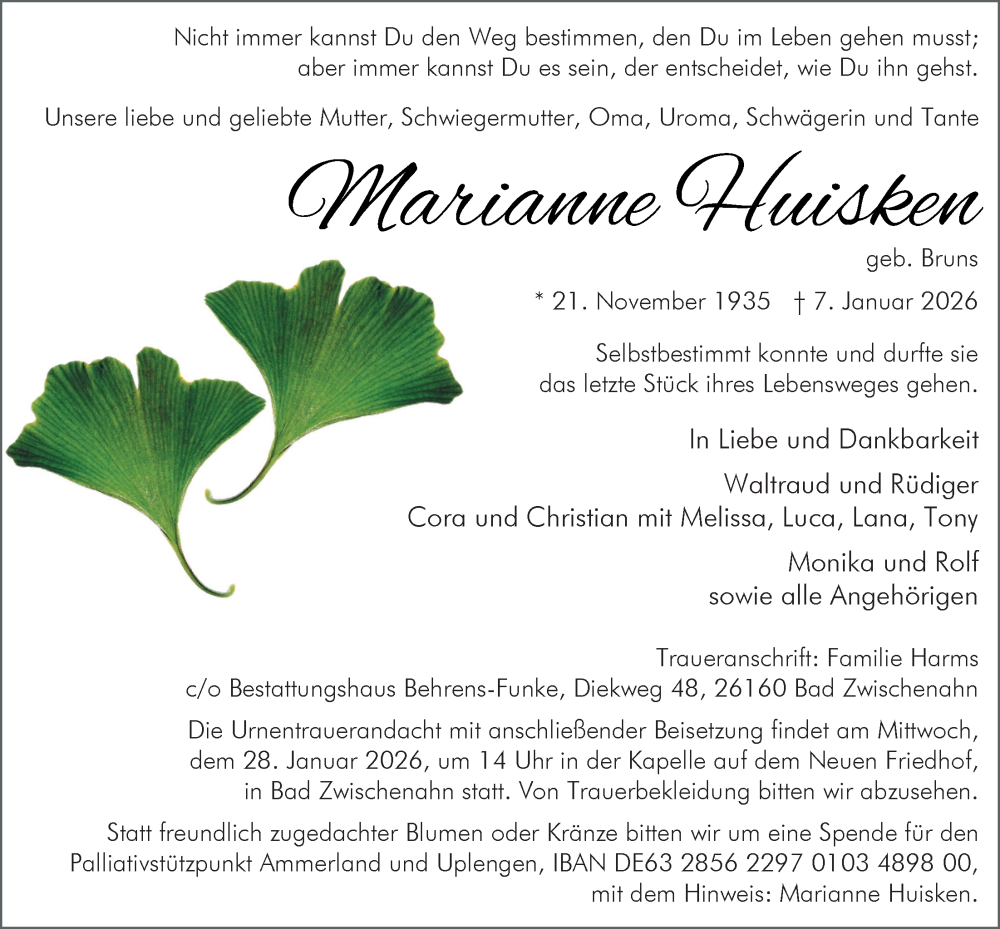 Nicht immer kannst Du den Weg bestimmen, den Du im Leben gehen musst; aber immer kannst Du es sein, der entscheidet, wie Du ihn gehst.

Unsere liebe und geliebte Mutter, Schwiegermutter, Oma, Uroma, Schwägerin und Tante

Marianne Huisken

geb. Bruns

* 21. November 1935 † 7. Januar 2026

Selbstbestimmt konnte und durfte sie das letzte Stück ihres Lebensweges gehen.

In Liebe und Dankbarkeit

Waltraud und Rüdiger
Cora und Christian mit Melissa, Luca, Lana, Tony

Monika und Rolf
sowie alle Angehörigen

Traueranschrift: Familie Harms
c/o Bestattungshaus Behrens-Funke, Diekweg 48, 26160 Bad Zwischenahn

Die Urnentrauerandacht mit anschließender Beisetzung findet am Mittwoch, dem 28. Januar 2026, um 14 Uhr in der Kapelle auf dem Neuen Friedhof, in Bad Zwischenahn statt. Von Trauerbekleidung bitten wir abzusehen.

Statt freundlich zugedachter Blumen oder Kränze bitten wir um eine Spende für den Palliativstützpunkt Ammerland und Uplengen, IBAN DE63 2856 2297 0103 4898 00, mit dem Hinweis: Marianne Huisken.